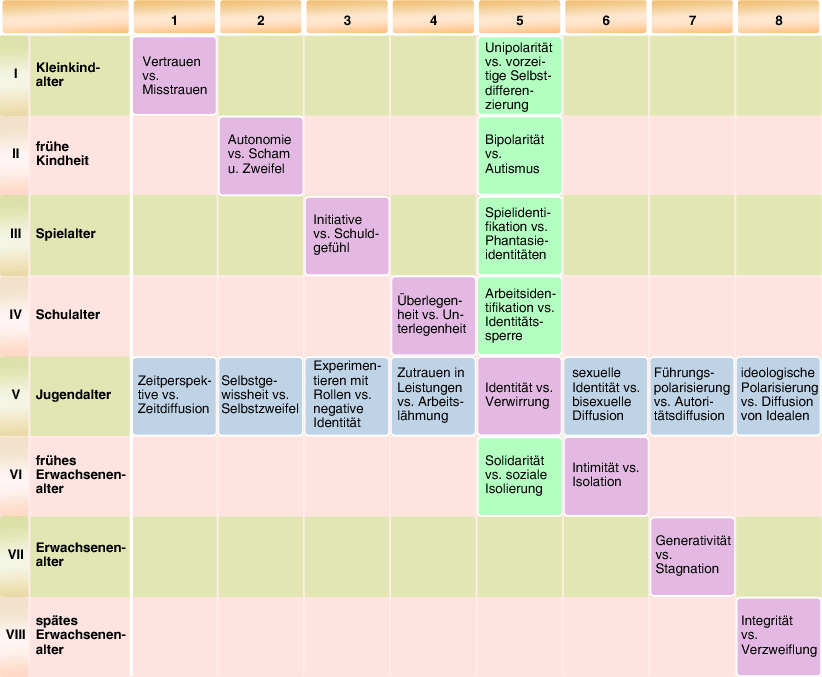 |  |  | 1 | 2 | 3 | 4 | 5 | 6 | 7 | 8 |
|---|---|---|---|---|---|---|---|---|---|
| I | Kleinkindalter | Vertrauen vs. Misstrauen |  |  |  | Unipolarität vs. vorzeitige Selbstdifferenzierung |  |  |  |
| II | frühe Kindheit |  | Autonomie vs. Scham u. Zweifel |  |  | Bipolarität vs. Autismus |  |  |  |
| III | Spielalter |  |  | Initiative vs. Schuldgefühl |  | Spielidentifikation vs. Phantasieidentitäten |  |  |  |
| IV | Schulalter |  |  |  | Überlegenheit vs. Unterlegenheit | Arbeitsidentifikation vs. Identitätssperre |  |  |  |
| V | Jugendalter | Zeitperspektive vs. Zeitdiffusion | Selbstgewissheit vs. Selbstzweifel | Experimentieren mit Rollen vs. negative Identität | Zutrauen in Leistungen vs. Arbeitslähmung | Identität vs. Verwirrung | sexuelle Identität vs. bisexuelle Diffusion | Führungspolarisierung vs. Autoritätsdiffusion | ideologische Polarisierung vs. Diffusion von Idealen |
| VI | frühes Erwachsenenalter |  |  |  |  | Solidarität vs. soziale Isolierung | Intimität vs. Isolation |  |  |
| VII | Erwachsenenalter |  |  |  |  |  |  | Generativität vs. Stagnation |  |
| VIII | spätes Erwachsenenalter |  |  |  |  |  |  |  | Integrität vs. Verzweiflung |